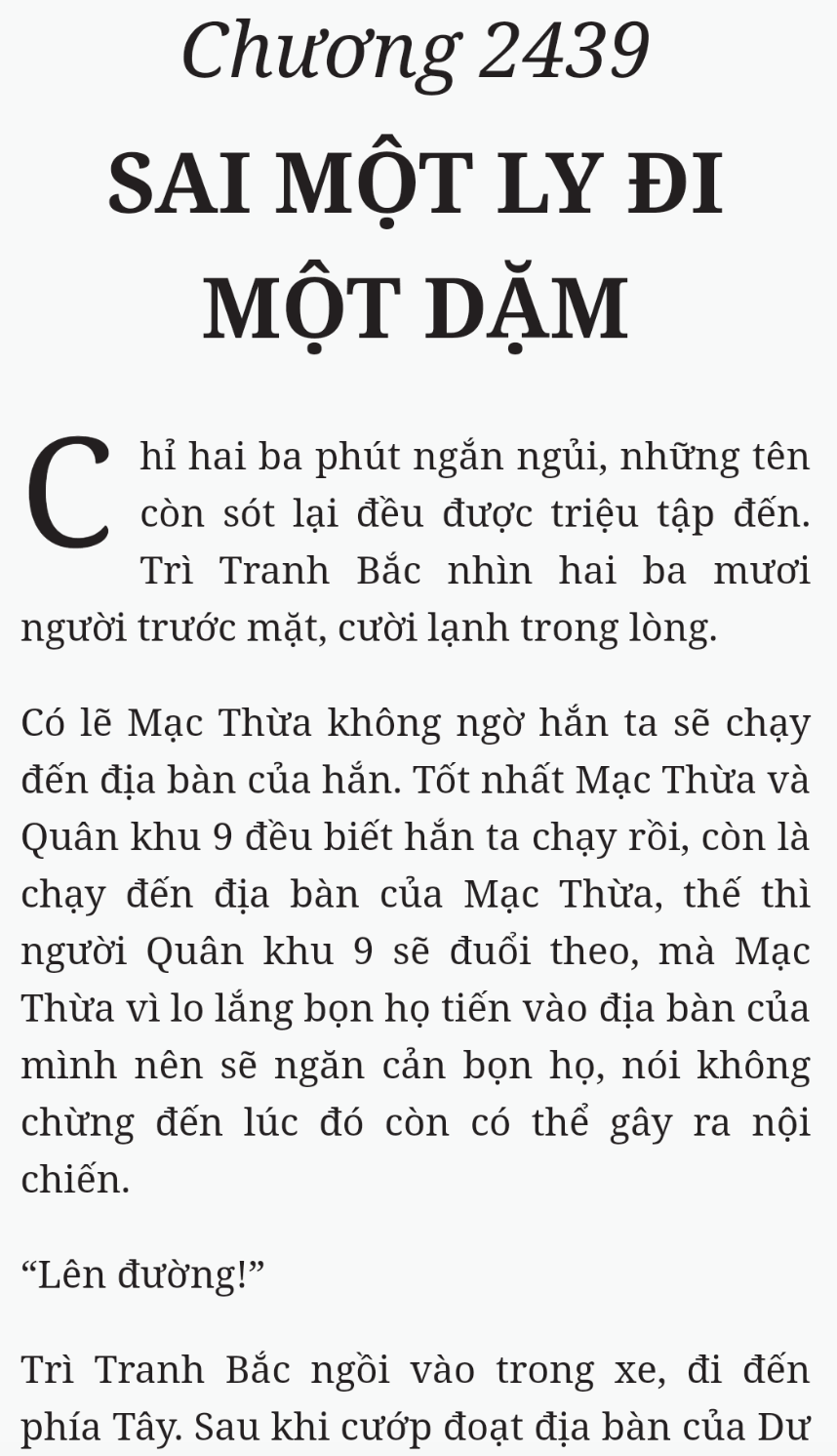 Chương 2439

SAI MỘT LY ĐI MỘT DẶM

Chỉ hai ba phút ngắn ngủi, những tên còn sót lại đều được triệu tập đến. Trì Tranh Bắc nhìn hai ba mươi người trước mặt, cười lạnh trong lòng.

Có lẽ Mạc Thừa không ngờ hắn ta sẽ chạy đến địa bàn của hắn. Tốt nhất Mạc Thừa và Quân khu 9 đều biết hắn ta chạy rồi, còn là chạy đến địa bàn của Mạc Thừa, thế thì người Quân khu 9 sẽ đuổi theo, mà Mạc Thừa vì lo lắng bọn họ tiến vào địa bàn của mình nên sẽ ngăn cản bọn họ, nói không chừng đến lúc đó còn có thể gây ra nội chiến.

"Lên đường!"

Trì Tranh Bắc ngồi vào trong xe, đi đến phía Tây. Sau khi cướp đoạt địa bàn của Dư